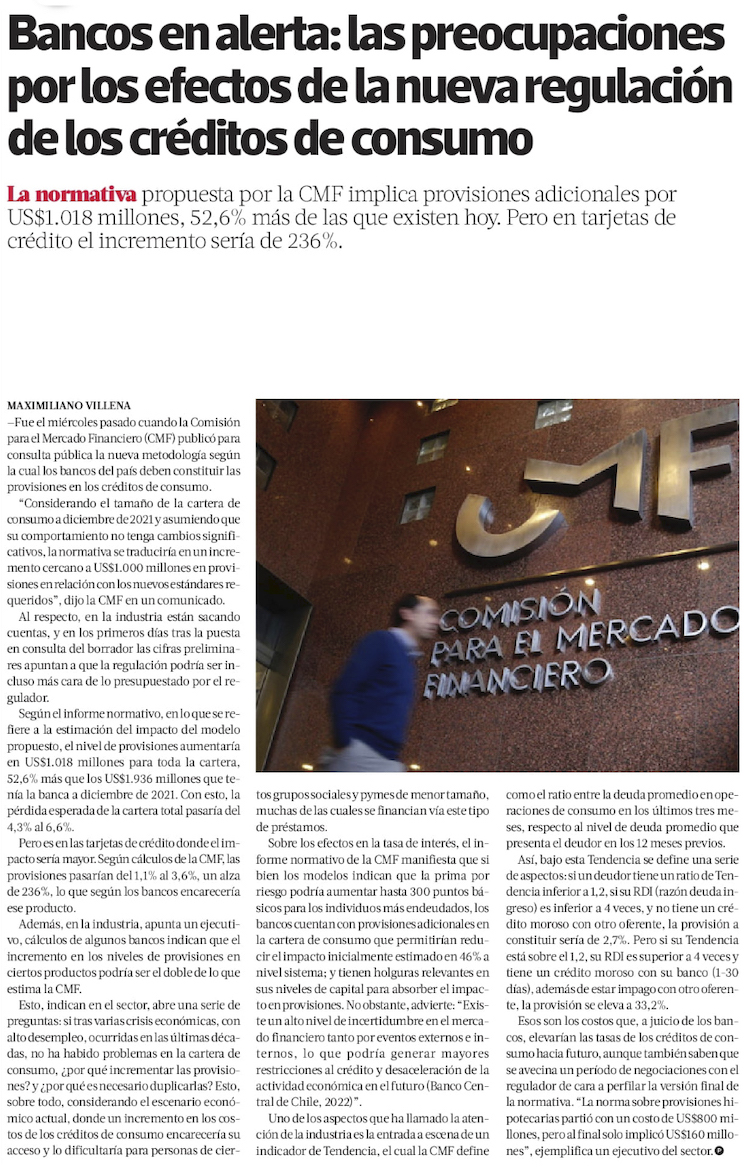 Bancos en alerta: las preocupaciones por los efectos de la nueva regulación de los créditos de consumo

La normativa propuesta por la CMF implica provisiones adicionales por US$1.018 millones, 52,6% más de las que existen hoy. Pero en tarjetas de crédito el incremento sería de 236%.

MAXIMILIANO VILLENA
—Fue el miércoles pasado cuando la Comisión para el Mercado Financiero (CMF) publicó para consulta pública la nueva metodología según la cual los bancos del país deben constituir las provisiones en los créditos de consumo.

"Considerando el tamaño de la cartera de consumo a diciembre de 2021 y asumiendo que su comportamiento no tenga cambios significativos, la normativa se traduciría en un incremento cercano a US$1.000 millones en provisiones en relación con los nuevos estándares requeridos", dijo la CMF en un comunicado.

Al respecto, en la industria están sacando cuentas, y en los primeros días tras la puesta en consulta del borrador las cifras preliminares apuntan a que la regulación podría ser incluso más cara de lo presupuestado por el regulador.

Según el informe normativo, en lo que se refiere a la estimación del impacto del modelo propuesto, el nivel de provisiones aumentaría en US$1.018 millones para toda la cartera, 52,6% más que los US$1.936 millones que tenía la banca a diciembre de 2021. Con esto, la pérdida esperada de la cartera total pasaría del 4,3% al 6,6%.

Pero es en las tarjetas de crédito donde el impacto sería mayor. Según cálculos de la CMF, las provisiones pasarían del 1,1% al 3,6%, un alza de 236%, lo que según los bancos encarecería ese producto.

Además, en la industria, apunta un ejecutivo, cálculos de algunos bancos indican que el incremento en los niveles de provisiones en ciertos productos podría ser el doble de lo que estima la CMF.

Esto, indican en el sector, abre una serie de preguntas: si tras varias crisis económicas, con alto desempleo, ocurridas en las últimas décadas, no ha habido problemas en la cartera de consumo, ¿por qué incrementar las provisiones? y ¿por qué es necesario duplicarlas? Esto, sobre todo, considerando el escenario económico actual, donde un incremento en los costos de los créditos de consumo encarecería su acceso y lo dificultaría para personas de ciertos grupos sociales y pymes de menor tamaño, muchas de las cuales se financian vía este tipo de préstamos.

Sobre los efectos en la tasa de interés, el informe normativo de la CMF manifiesta que si bien los modelos indican que la prima por riesgo podría aumentar hasta 300 puntos básicos para los individuos más endeudados, los bancos cuentan con provisiones adicionales en la cartera de consumo que permitirían reducir el impacto inicialmente estimado en 46% a nivel sistema; y tienen holguras relevantes en sus niveles de capital para absorber el impacto en provisiones. No obstante, advierte: "Existe un alto nivel de incertidumbre en el mercado financiero tanto por eventos externos e internos, lo que podría generar mayores restricciones al crédito y desaceleración de la actividad económica en el futuro (Banco Central de Chile, 2022)".

Uno de los aspectos que ha llamado la atención de la industria es la entrada a escena de un indicador de Tendencia, el cual la CMF define como el ratio entre la deuda promedio en operaciones de consumo en los últimos tres meses, respecto al nivel de deuda promedio que presenta el deudor en los 12 meses previos.

Así, bajo esta Tendencia se define una serie de aspectos: si un deudor tiene un ratio de Tendencia inferior a 1,2, si su RDI (razón deuda ingreso) es inferior a 4 veces, y no tiene un crédito moroso con otro oferente, la provisión a constituir sería de 2,7%. Pero si su Tendencia está sobre el 1,2, su RDI es superior a 4 veces y tiene un crédito moroso con su banco (1-30 días), además de estar impago con otro oferente, la provisión se eleva a 33,2%.

Esos son los costos que, a juicio de los bancos, elevarían las tasas de los créditos de consumo hacia futuro, aunque también saben que se avecina un período de negociaciones con el regulador de cara a perfilar la versión final de la normativa. "La norma sobre provisiones hipotecarias partió con un costo de US$800 millones, pero al final solo implicó US$160 millones", ejemplifica un ejecutivo del sector.

CMF
COMISIÓN PARA EL MERCADO FINANCIERO